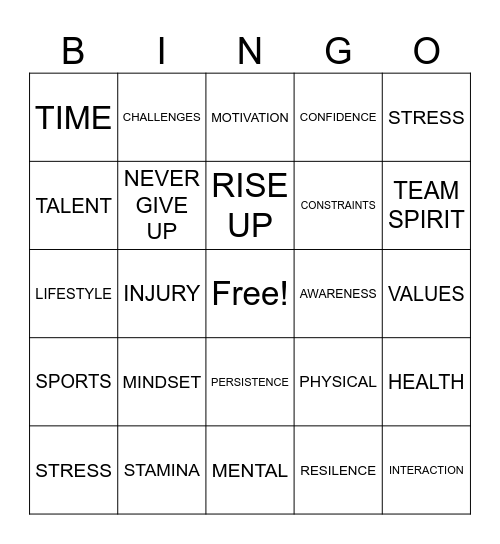 | B | I | N | G | O |
|---|---|---|---|---|
| TIME | CHALLENGES | MOTIVATION | CONFIDENCE | STRESS |
| TALENT | NEVER GIVE UP | RISE UP | CONSTRAINTS | TEAM SPIRIT |
| LIFESTYLE | INJURY | Free! | AWARENESS | VALUES |
| SPORTS | MINDSET | PERSISTENCE | PHYSICAL | HEALTH |
| STRESS | STAMINA | MENTAL | RESILENCE | INTERACTION |